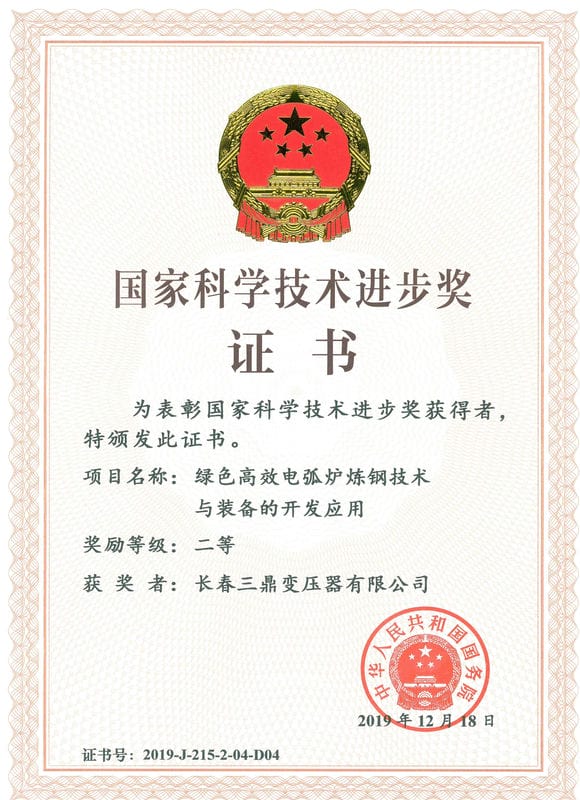 国家科学技术进步奖

证 书

为表彰国家科学技术进步奖获得者，特颁发此证书。

项目名称：绿色高效电弧炉炼钢技术与装备的开发应用

奖励等级：二等

获 奖 者：长春三鼎变压器有限公司

中华人民共和国国务院

2019 年 12 月 18 日

证书号：2019-J-215-2-04-D04